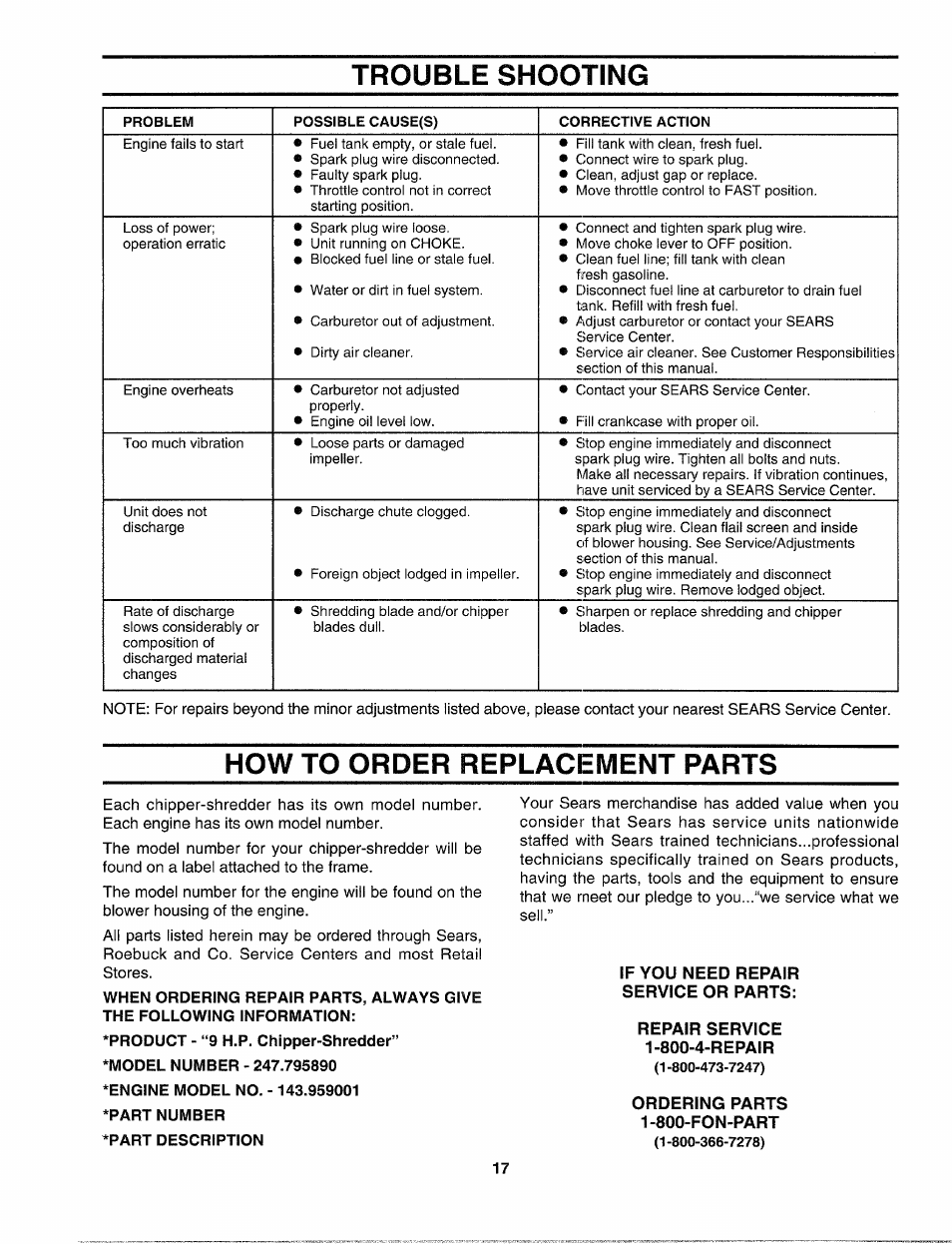 TROUBLE SHOOTING

| PROBLEM | POSSIBLE CAUSE(S) | CORRECTIVE ACTION |
|---|---|---|
| Engine fails to start | ● Fuel tank empty, or stale fuel. ● Spark plug wire disconnected. ● Faulty spark plug. ● Throttle control not in correct starting position. | ● Fill tank with clean, fresh fuel. ● Connect wire to spark plug. ● Clean, adjust gap or replace. ● Move throttle control to FAST position. |
| Loss of power; operation erratic | ● Spark plug wire loose. ● Unit running on CHOKE. ● Blocked fuel line or stale fuel. ● Water or dirt in fuel system. ● Carburetor out of adjustment. ● Dirty air cleaner. | ● Connect and tighten spark plug wire. ● Move choke lever to OFF position. ● Clean fuel line; fill tank with clean fresh gasoline. ● Disconnect fuel line at carburetor to drain fuel tank. Refill with fresh fuel. ● Adjust carburetor or contact your SEARS Service Center. ● Service air cleaner. See Customer Responsibilities section of this manual. |
| Engine overheats | ● Carburetor not adjusted properly. ● Engine oil level low. | ● Contact your SEARS Service Center. ● Fill crankcase with proper oil. |
| Too much vibration | ● Loose parts or damaged impeller. | ● Stop engine immediately and disconnect spark plug wire. Tighten all bolts and nuts. Make all necessary repairs. If vibration continues, have unit serviced by a SEARS Service Center. |
| Unit does not discharge | ● Discharge chute clogged. ● Foreign object lodged in impeller. | ● Stop engine immediately and disconnect spark plug wire. Clean flail screen and inside of blower housing. See Service/Adjustments section of this manual. ● Stop engine immediately and disconnect spark plug wire. Remove lodged object. |
| Rate of discharge slows considerably or composition of discharged material changes | ● Shredding blade and/or chipper blades dull. | ● Sharpen or replace shredding and chipper blades. |

NOTE: For repairs beyond the minor adjustments listed above, please contact your nearest SEARS Service Center.

HOW TO ORDER REPLACEMENT PARTS

Each chipper-shredder has its own model number. Each engine has its own model number.

The model number for your chipper-shredder will be found on a label attached to the frame.

The model number for the engine will be found on the blower housing of the engine.

All parts listed herein may be ordered through Sears, Roebuck and Co. Service Centers and most Retail Stores.

WHEN ORDERING REPAIR PARTS, ALWAYS GIVE THE FOLLOWING INFORMATION:

*PRODUCT - "9 H.P. Chipper-Shredder"
*MODEL NUMBER - 247.795890
*ENGINE MODEL NO. - 143.959001
*PART NUMBER
*PART DESCRIPTION

Your Sears merchandise has added value when you consider that Sears has service units nationwide staffed with Sears trained technicians...professional technicians specifically trained on Sears products, having the parts, tools and the equipment to ensure that we meet our pledge to you..."we service what we sell."

IF YOU NEED REPAIR SERVICE OR PARTS:

REPAIR SERVICE
1-800-4-REPAIR
(1-800-473-7247)

ORDERING PARTS
1-800-FON-PART
(1-800-366-7278)

17